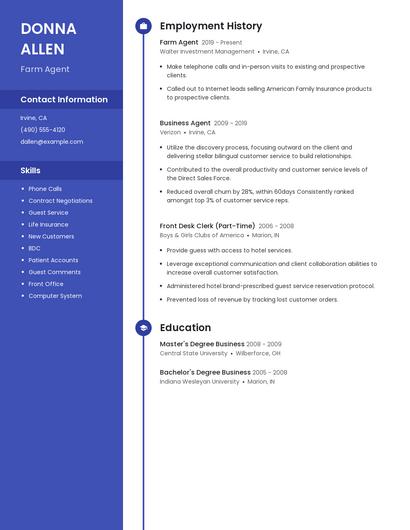 DONNA ALLEN

Farm Agent

Contact Information

Irvine, CA

(490) 555-4120

dallen@example.com

Skills

- Phone Calls
- Contract Negotiations
- Guest Service
- Life Insurance
- New Customers
- BDC
- Patient Accounts
- Guest Comments
- Front Office
- Computer System

Employment History

Farm Agent 2019 - Present

Walter Investment Management • Irvine, CA

- Make telephone calls and in-person visits to existing and prospective clients.
- Called out to Internet leads selling American Family Insurance products to prospective clients.

Business Agent 2009 - 2019

Verizon • Irvine, CA

- Utilize the discovery process, focusing outward on the client and delivering stellar bilingual customer service to build relationships.
- Contributed to the overall productivity and customer service levels of the Direct Sales Force.
- Reduced overall churn by 28%, within 60days Consistently ranked amongst top 3% of customer service reps.

Front Desk Clerk (Part-Time) 2006 - 2008

Boys & Girls Clubs of America • Marion, IN

- Provide guess with access to hotel services.
- Leverage exceptional communication and client collaboration abilities to increase overall customer satisfaction.
- Administered hotel brand-prescribed guest service reservation protocol.
- Prevented loss of revenue by tracking lost customer orders.

Education

Master's Degree Business 2008 - 2009

Central State University • Wilberforce, OH

Bachelor's Degree Business 2005 - 2008

Indiana Wesleyan University • Marion, IN